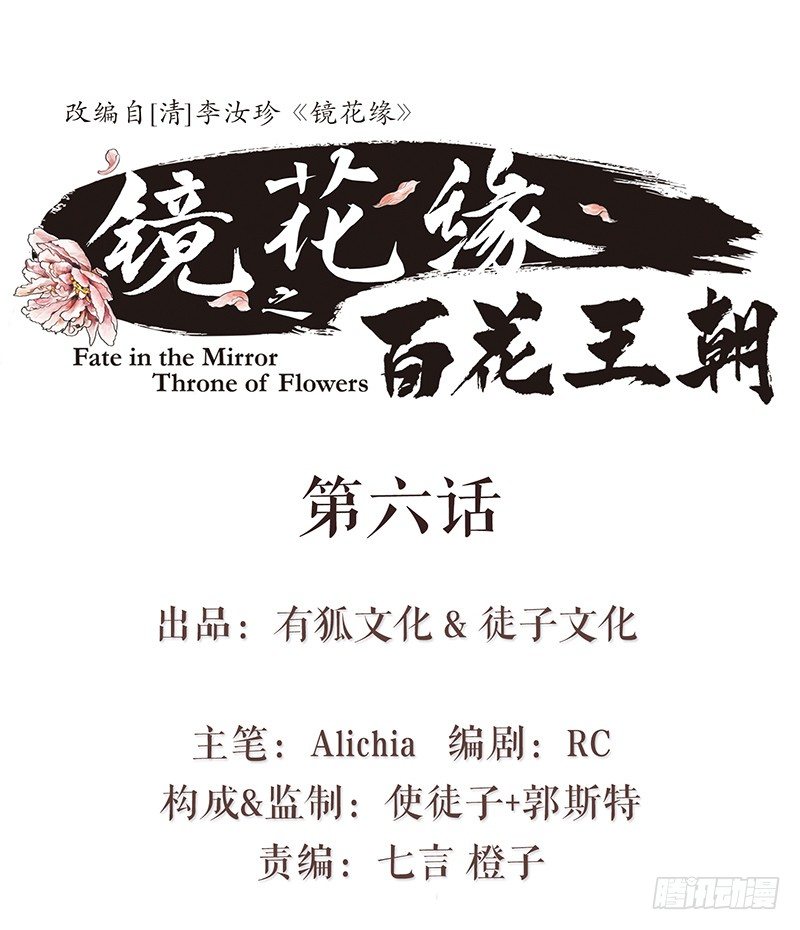 改编自[清]李汝珍《镜花缘》

镜花缘之百花王朝

Fate in the Mirror
Throne of Flowers

第六话

出品：有狐文化 & 徒子文化

主笔：Alichia 编剧：RC
构成&监制：使徒子+郭斯特
责编：七言 橙子

腾讯动漫